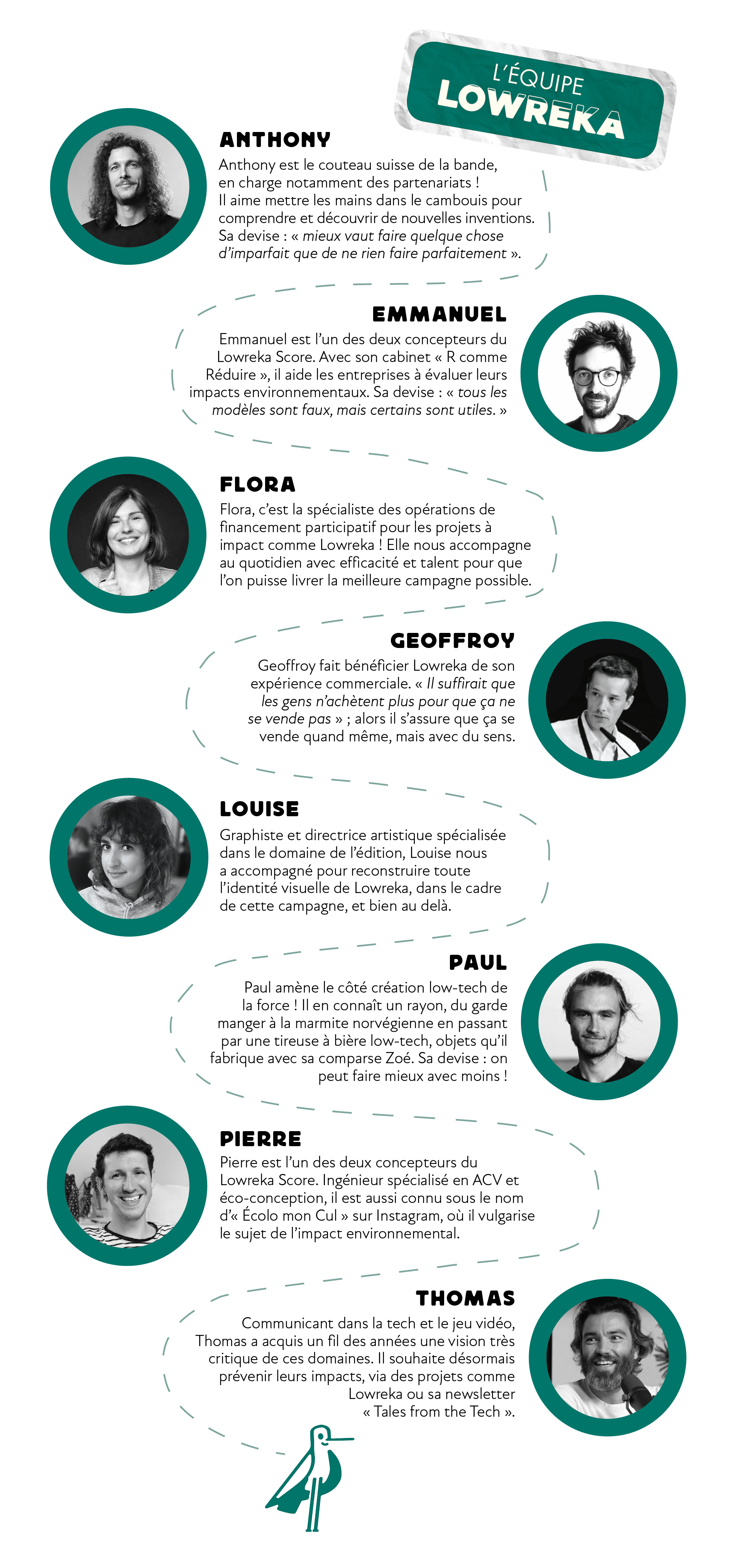 L'ÉQUIPE
LOWREKA

ANTHONY

Anthony est le couteau suisse de la bande, en charge notamment des partenariats ! Il aime mettre les mains dans le cambouis pour comprendre et découvrir de nouvelles inventions. Sa devise : « mieux vaut faire quelque chose d'imparfait que de ne rien faire parfaitement ».

EMMANUEL

Emmanuel est l'un des deux concepteurs du Lowreka Score. Avec son cabinet « R comme Réduire », il aide les entreprises à évaluer leurs impacts environnementaux. Sa devise : « tous les modèles sont faux, mais certains sont utiles. »

FLORA

Flora, c'est la spécialiste des opérations de financement participatif pour les projets à impact comme Lowreka ! Elle nous accompagne au quotidien avec efficacité et talent pour que l'on puisse livrer la meilleure campagne possible.

GEOFFROY

Geoffroy fait bénéficier Lowreka de son expérience commerciale. « Il suffirait que les gens n'achètent plus pour que ça ne se vende pas » ; alors il s'assure que ça se vende quand même, mais avec du sens.

LOUISE

Graphiste et directrice artistique spécialisée dans le domaine de l'édition, Louise nous a accompagné pour reconstruire toute l'identité visuelle de Lowreka, dans le cadre de cette campagne, et bien au delà.

PAUL

Paul amène le côté création low-tech de la force ! Il en connaît un rayon, du garde manger à la marmite norvégienne en passant par une tireuse à bière low-tech, objets qu'il fabrique avec sa comparse Zoé. Sa devise : on peut faire mieux avec moins !

PIERRE

Pierre est l'un des deux concepteurs du Lowreka Score. Ingénieur spécialisé en ACV et éco-conception, il est aussi connu sous le nom d'« Écolo mon Cul » sur Instagram, où il vulgarise le sujet de l'impact environnemental.

THOMAS

Communicant dans la tech et le jeu vidéo, Thomas a acquis un fil des années une vision très critique de ces domaines. Il souhaite désormais prévenir leurs impacts, via des projets comme Lowreka ou sa newsletter « Tales from the Tech ».